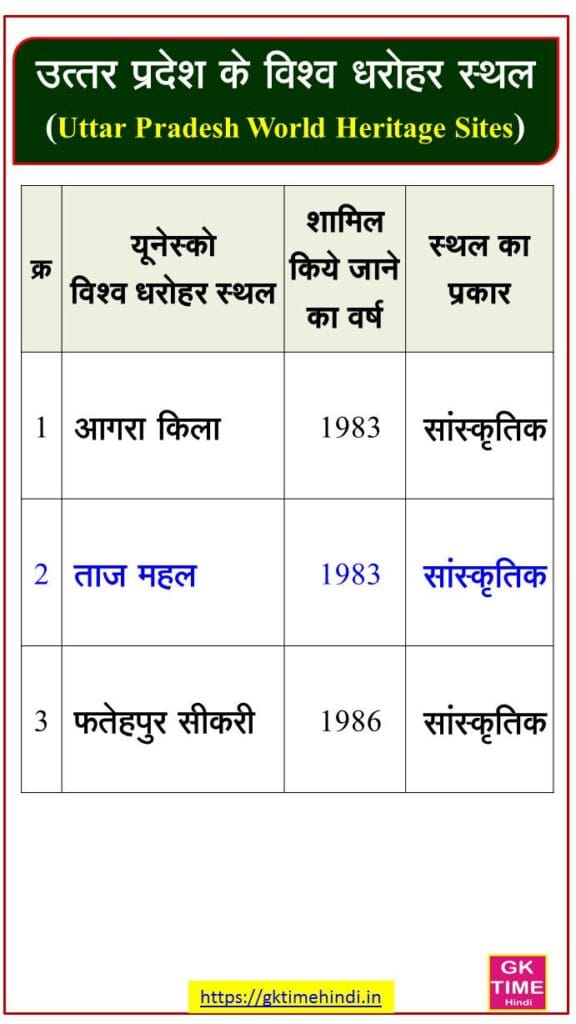 उत्तर प्रदेश के विश्व धरोहर स्थल
(Uttar Pradesh World Heritage Sites)

| क्र | यूनेस्को विश्व धरोहर स्थल | शामिल किये जाने का वर्ष | स्थल का प्रकार |
|---|---|---|---|
| 1 | आगरा किला | 1983 | सांस्कृतिक |
| 2 | ताज महल | 1983 | सांस्कृतिक |
| 3 | फतेहपुर सीकरी | 1986 | सांस्कृतिक |

https://gktimehindi.in

GK TIME Hindi